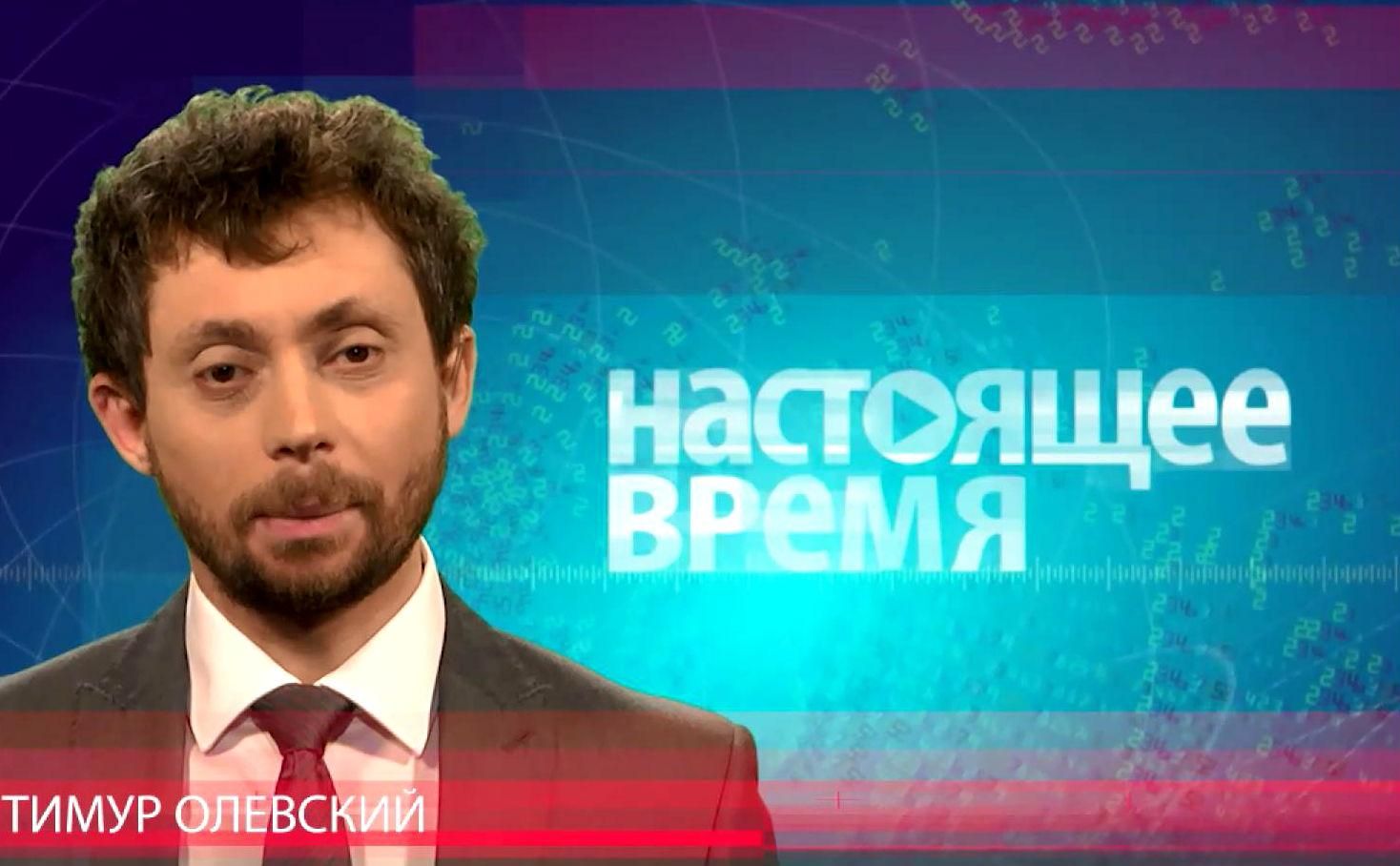 настоящее время

ТИМУР ОЛЕВСКИЙ